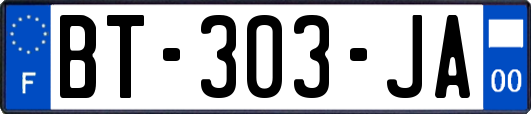 F
BT-303-JA
00